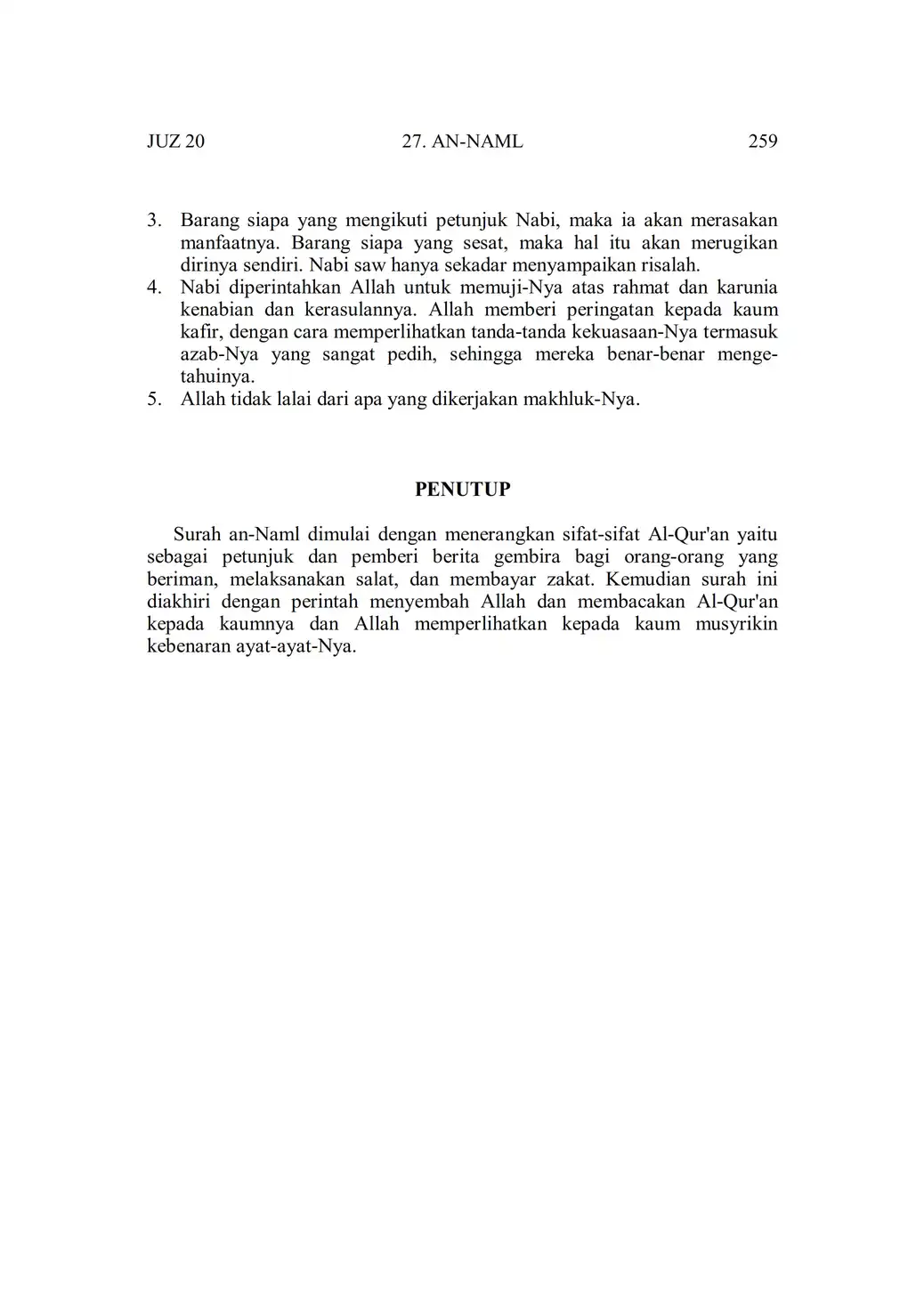 JUZ 20 27. AN-NAML 259

3. Barang siapa yang mengikuti petunjuk Nabi, maka ia akan merasakan manfaatnya. Barang siapa yang sesat, maka hal itu akan merugikan dirinya sendiri. Nabi saw hanya sekadar menyampaikan risalah.
4. Nabi diperintahkan Allah untuk memuji-Nya atas rahmat dan karunia kenabian dan kerasulannya. Allah memberi peringatan kepada kaum kafir, dengan cara memperlihatkan tanda-tanda kekuasaan-Nya termasuk azab-Nya yang sangat pedih, sehingga mereka benar-benar mengetahuinya.
5. Allah tidak lalai dari apa yang dikerjakan makhluk-Nya.

PENUTUP

Surah an-Naml dimulai dengan menerangkan sifat-sifat Al-Qur'an yaitu sebagai petunjuk dan pemberi berita gembira bagi orang-orang yang beriman, melaksanakan salat, dan membayar zakat. Kemudian surah ini diakhiri dengan perintah menyembah Allah dan membacakan Al-Qur'an kepada kaumnya dan Allah memperlihatkan kepada kaum musyrikin kebenaran ayat-ayat-Nya.